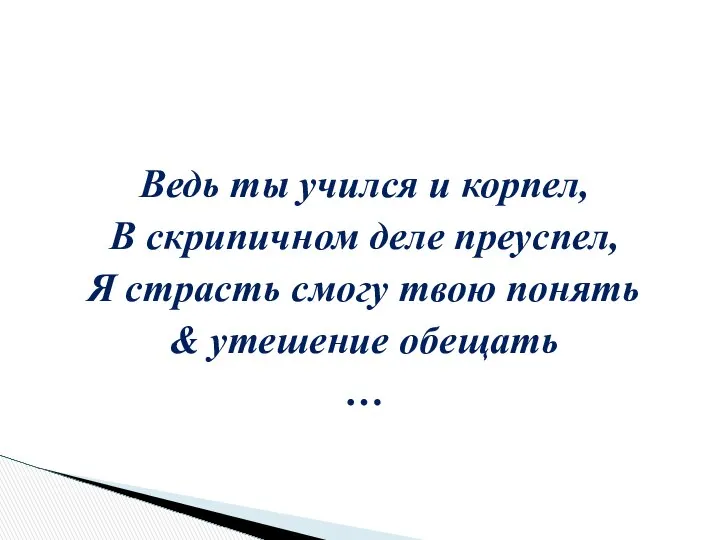 Ведь ты учился и корпел,
В скрипичном деле преуспел,
Я страсть смогу твою понять
& утешение обещать
…